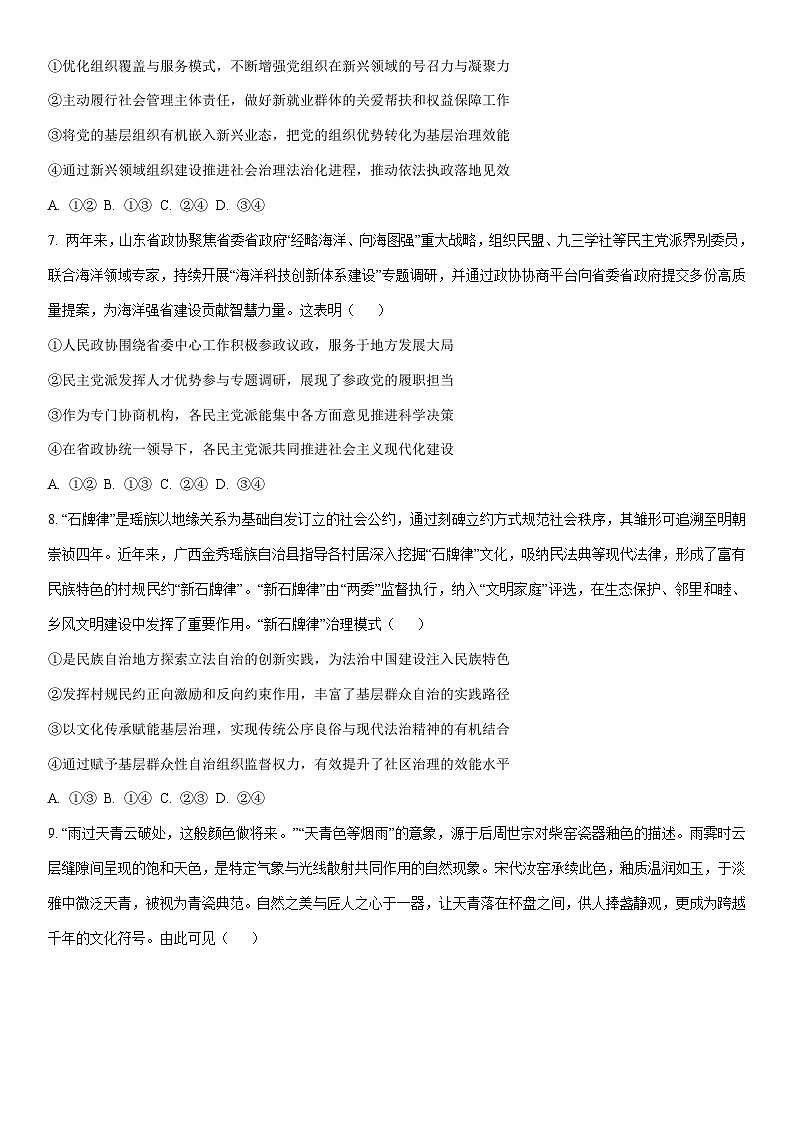 ①优化组织覆盖与服务模式，不断增强党组织在新兴领域的号召力与凝聚力

②主动履行社会管理主体责任，做好新就业群体的关爱帮扶和权益保障工作

③将党的基层组织有机嵌入新兴业态，把党的组织优势转化为基层治理效能

④通过新兴领域组织建设推进社会治理法治化进程，推动依法执政落地见效

A. ①② B. ①③ C. ②④ D. ③④

7. 两年来，山东省政协聚焦省委省政府“经略海洋、向海图强”重大战略，组织民盟、九三学社等民主党派界别委员，联合海洋领域专家，持续开展“海洋科技创新体系建设”专题调研，并通过政协协商平台向省委省政府提交多份高质量提案，为海洋强省建设贡献智慧力量。这表明（　）

①人民政协围绕省委中心工作积极参政议政，服务于地方发展大局

②民主党派发挥人才优势参与专题调研，展现了参政党的履职担当

③作为专门协商机构，各民主党派能集中各方面意见推进科学决策

④在省政协统一领导下，各民主党派共同推进社会主义现代化建设

A. ①② B. ①③ C. ②④ D. ③④

8. “石牌律”是瑶族以地缘关系为基础自发订立的社会公约，通过刻碑立约方式规范社会秩序，其雏形可追溯至明朝崇祯四年。近年来，广西金秀瑶族自治县指导各村居深入挖掘“石牌律”文化，吸纳民法典等现代法律，形成了富有民族特色的村规民约“新石牌律”。“新石牌律”由“两委”监督执行，纳入“文明家庭”评选，在生态保护、邻里和睦、乡风文明建设中发挥了重要作用。“新石牌律”治理模式（　）

①是民族自治地方探索立法自治的创新实践，为法治中国建设注入民族特色

②发挥村规民约正向激励和反向约束作用，丰富了基层群众自治的实践路径

③以文化传承赋能基层治理，实现传统公序良俗与现代法治精神的有机结合

④通过赋予基层群众性自治组织监督权力，有效提升了社区治理的效能水平

A. ①③ B. ①④ C. ②③ D. ②④

9. “雨过天青云破处，这般颜色做将来。”“天青色等烟雨”的意象，源于后周世宗对柴窑瓷器釉色的描述。雨霁时云层缝隙间呈现的饱和天色，是特定气象与光线散射共同作用的自然现象。宋代汝窑承续此色，釉质温润如玉，于淡雅中微泛天青，被视为青瓷典范。自然之美与匠人之心于一器，让天青落在杯盘之间，供人捧盏静观，更成为跨越千年的文化符号。由此可见（　）